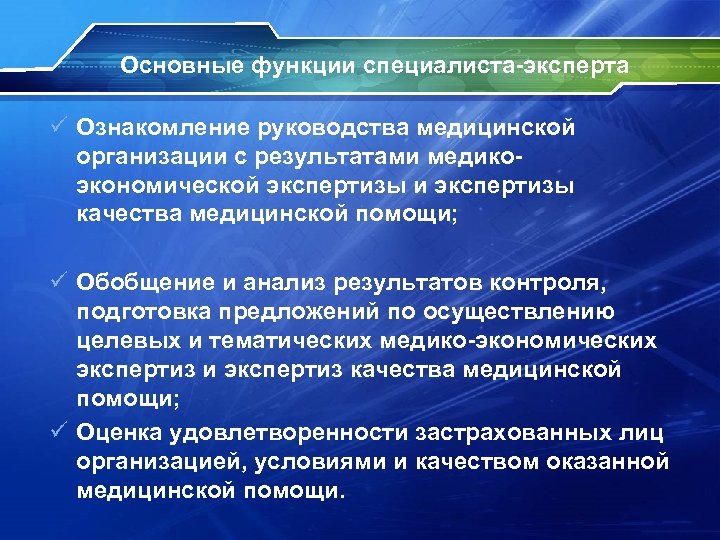 Основные функции специалиста-эксперта

✓ Ознакомление руководства медицинской организации с результатами медико-экономической экспертизы и экспертизы качества медицинской помощи;

✓ Обобщение и анализ результатов контроля, подготовка предложений по осуществлению целевых и тематических медико-экономических экспертиз и экспертиз качества медицинской помощи;

✓ Оценка удовлетворенности застрахованных лиц организацией, условиями и качеством оказанной медицинской помощи.